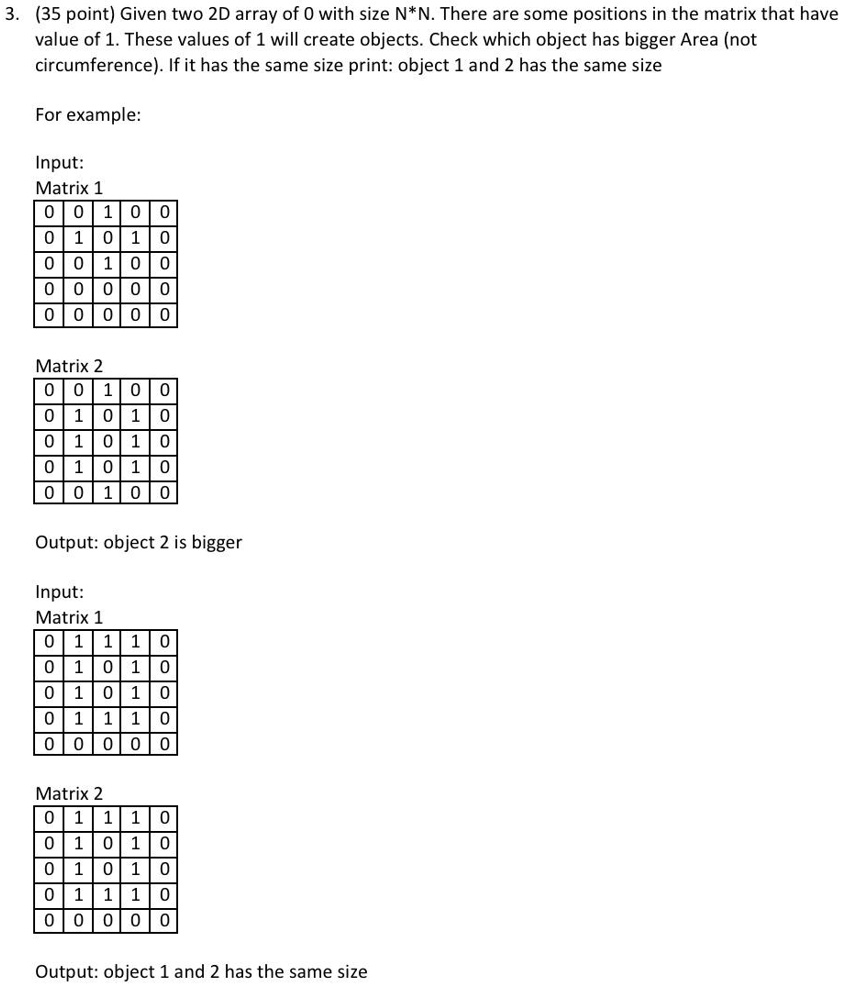 3. (35 point) Given two 2D array of 0 with size N*N. There are some positions in the matrix that have value of 1. These values of 1 will create objects. Check which object has bigger Area (not circumference). If it has the same size print: object 1 and 2 has the same size

For example:

Input:
Matrix 1

| 0 | 0 | 1 | 0 | 0 |
|---|---|---|---|---|
| 0 | 1 | 0 | 1 | 0 |
| 0 | 0 | 1 | 0 | 0 |
| 0 | 0 | 0 | 0 | 0 |
| 0 | 0 | 0 | 0 | 0 |

Matrix 2

| 0 | 0 | 1 | 0 | 0 |
|---|---|---|---|---|
| 0 | 1 | 0 | 1 | 0 |
| 0 | 1 | 0 | 1 | 0 |
| 0 | 1 | 0 | 1 | 0 |
| 0 | 0 | 1 | 0 | 0 |

Output: object 2 is bigger

Input:
Matrix 1

| 0 | 1 | 1 | 1 | 0 |
|---|---|---|---|---|
| 0 | 1 | 0 | 1 | 0 |
| 0 | 1 | 0 | 1 | 0 |
| 0 | 1 | 1 | 1 | 0 |
| 0 | 0 | 0 | 0 | 0 |

Matrix 2

| 0 | 1 | 1 | 1 | 0 |
|---|---|---|---|---|
| 0 | 1 | 0 | 1 | 0 |
| 0 | 1 | 0 | 1 | 0 |
| 0 | 1 | 1 | 1 | 0 |
| 0 | 0 | 0 | 0 | 0 |

Output: object 1 and 2 has the same size